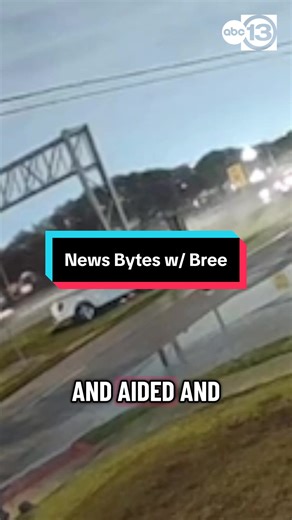 abc 13

News Bytes w/ Bree

AND AIDED AND